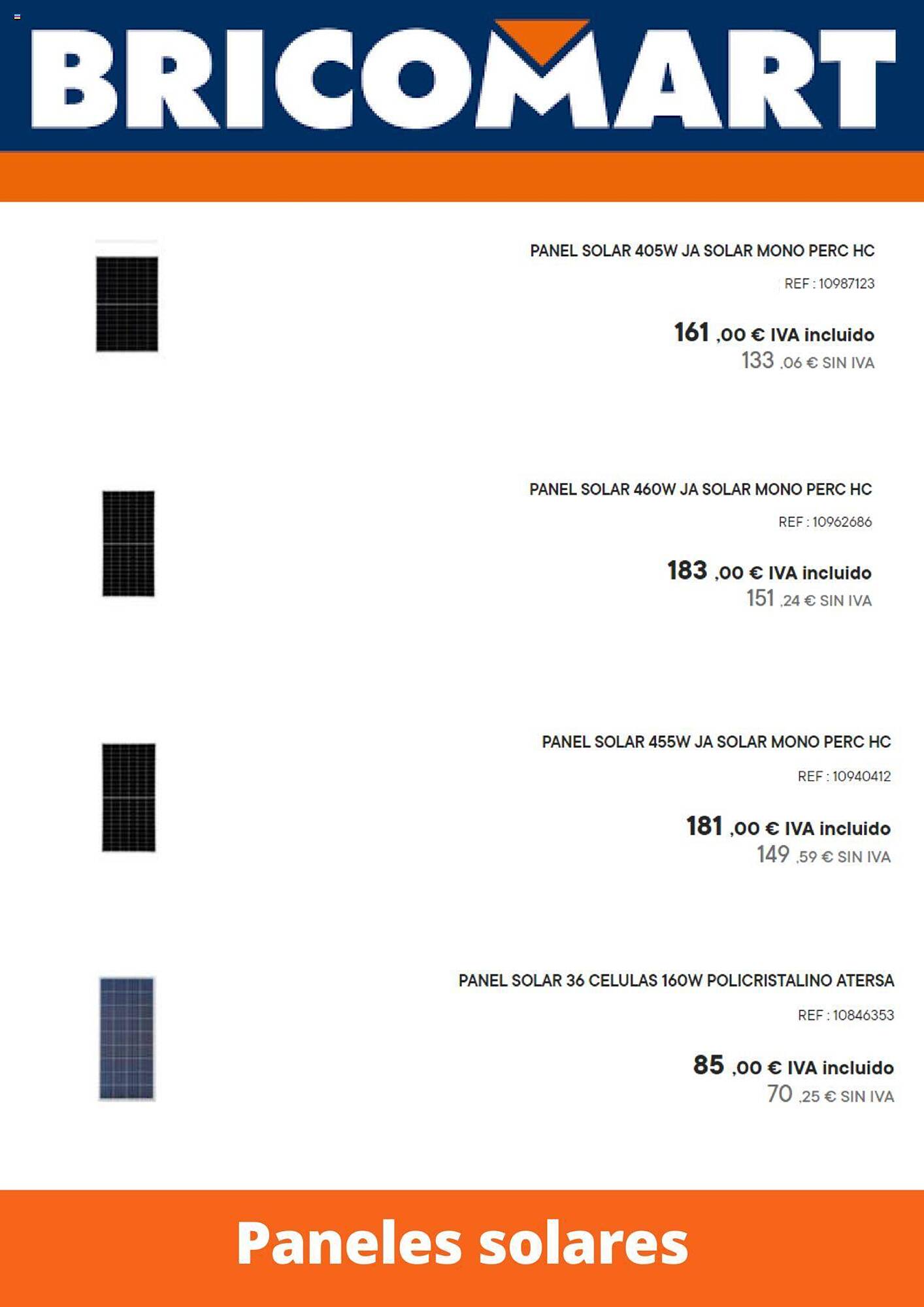 BRICOMART

PANEL SOLAR 405W JA SOLAR MONO PERC HC

REF : 10987123

161 ,00 € IVA incluido
133 ,06 € SIN IVA

PANEL SOLAR 460W JA SOLAR MONO PERC HC

REF : 10962686

183 ,00 € IVA incluido
151 ,24 € SIN IVA

PANEL SOLAR 455W JA SOLAR MONO PERC HC

REF : 10940412

181 ,00 € IVA incluido
149 ,59 € SIN IVA

PANEL SOLAR 36 CELULAS 160W POLICRISTALINO ATERSA

REF : 10846353

85 ,00 € IVA incluido
70 ,25 € SIN IVA

Paneles solares